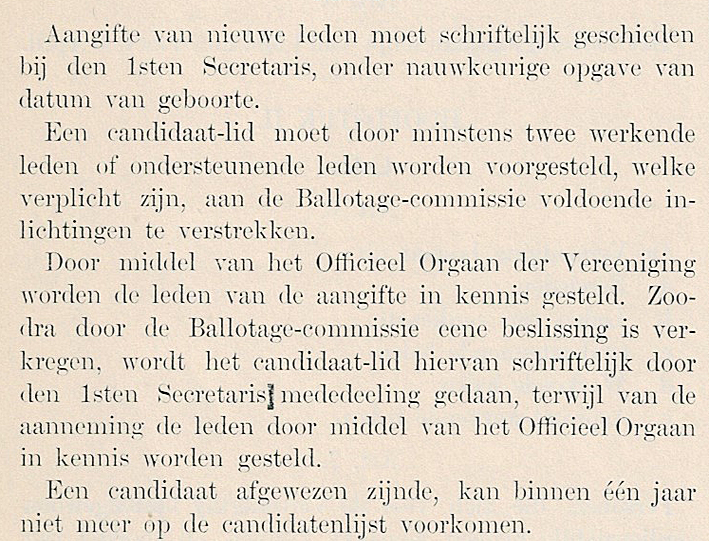 Aangifte van nieuwe leden moet schriftelijk geschieden bij den 1sten Secretaris, onder nauwkeurige opgave van datum van geboorte.

Een candidaat-lid moet door minstens twee werkende leden of ondersteunende leden worden voorgesteld, welke verplicht zijn, aan de Ballotage-commissie voldoende inlichtingen te verstrekken.

Door middel van het Officieel Orgaan der Vereeniging worden de leden van de aangifte in kennis gesteld. Zoodra door de Ballotage-commissie eene beslissing is verkregen, wordt het candidaat-lid hiervan schriftelijk door den 1sten Secretaris mededeeling gedaan, terwijl van de aanneming de leden door middel van het Officieel Orgaan in kennis worden gesteld.

Een candidaat afgewezen zijnde, kan binnen één jaar niet meer op de candidatenlijst voorkomen.